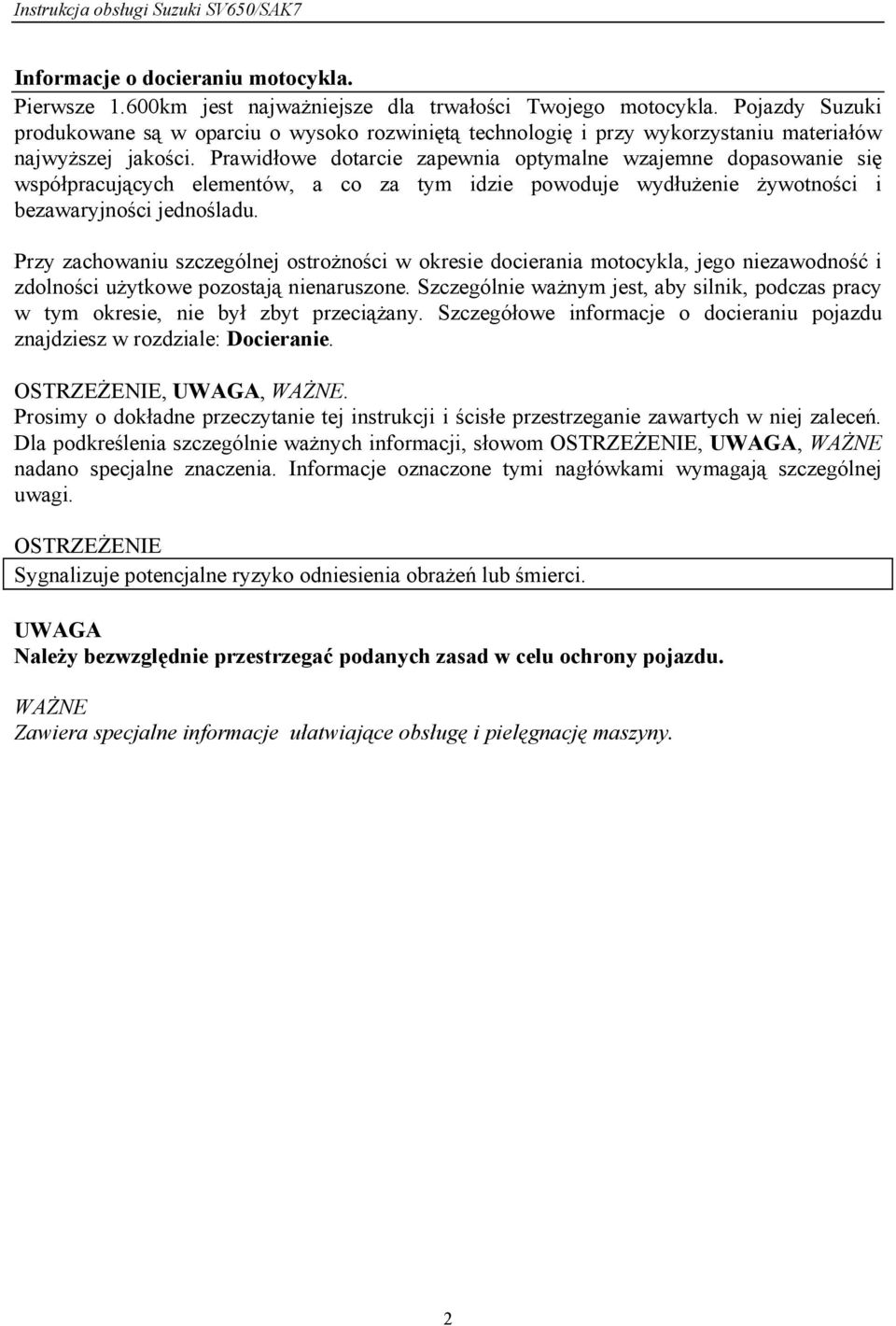 Instrukcja obsługi Suzuki SV650/SAK7

Informacje o docieraniu motocykla.
Pierwsze 1.600km jest najważniejsze dla trwałości Twojego motocykla. Pojazdy Suzuki produkowane są w oparciu o wysoko rozwiniętą technologię i przy wykorzystaniu materiałów najwyższej jakości. Prawidłowe dotarcie zapewnia optymalne wzajemne dopasowanie się współpracujących elementów, a co za tym idzie powoduje wydłużenie żywotności i bezawaryjności jednośladu.

Przy zachowaniu szczególnej ostrożności w okresie docierania motocykla, jego niezawodność i zdolności użytkowe pozostają nienaruszone. Szczególnie ważnym jest, aby silnik, podczas pracy w tym okresie, nie był zbyt przeciążany. Szczegółowe informacje o docieraniu pojazdu znajdziesz w rozdziale: Docieranie.

OSTRZEŻENIE, UWAGA, WAŻNE.
Prosimy o dokładne przeczytanie tej instrukcji i ścisłe przestrzeganie zawartych w niej zaleceń. Dla podkreślenia szczególnie ważnych informacji, słowom OSTRZEŻENIE, UWAGA, WAŻNE nadano specjalne znaczenia. Informacje oznaczone tymi nagłówkami wymagają szczególnej uwagi.

OSTRZEŻENIE
Sygnalizuje potencjalne ryzyko odniesienia obrażeń lub śmierci.

UWAGA
Należy bezwzględnie przestrzegać podanych zasad w celu ochrony pojazdu.

WAŻNE
Zawiera specjalne informacje ułatwiające obsługę i pielęgnację maszyny.

2